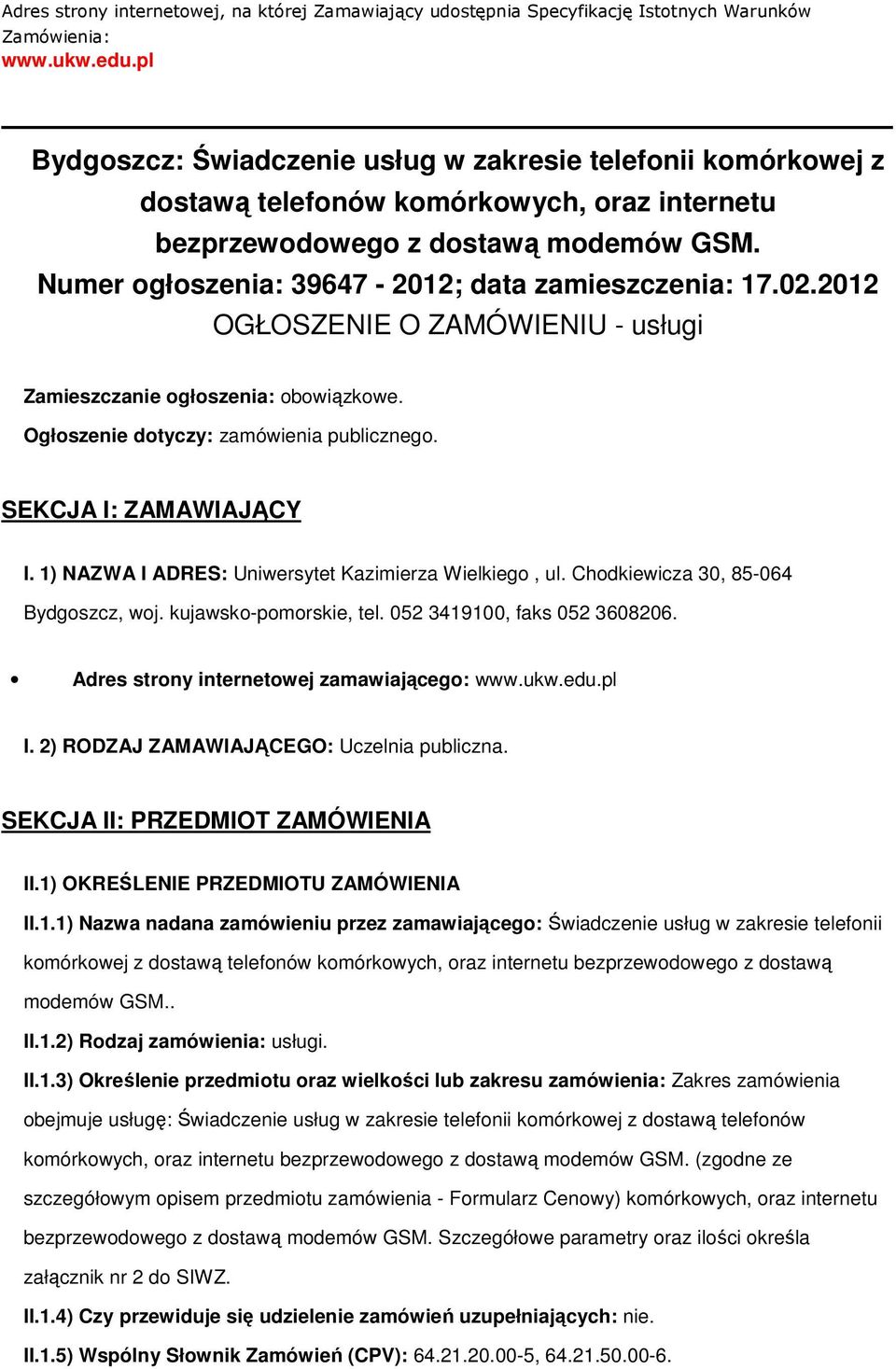 Adres strony internetowej, na której Zamawiający udostępnia Specyfikację Istotnych Warunków Zamówienia:
www.ukw.edu.pl

Bydgoszcz: Świadczenie usług w zakresie telefonii komórkowej z dostawą telefonów komórkowych, oraz internetu bezprzewodowego z dostawą modemów GSM.
Numer ogłoszenia: 39647 - 2012; data zamieszczenia: 17.02.2012
OGŁOSZENIE O ZAMÓWIENIU - usługi

Zamieszczanie ogłoszenia: obowiązkowe.

Ogłoszenie dotyczy: zamówienia publicznego.

SEKCJA I: ZAMAWIAJĄCY

I. 1) NAZWA I ADRES: Uniwersytet Kazimierza Wielkiego , ul. Chodkiewicza 30, 85-064 Bydgoszcz, woj. kujawsko-pomorskie, tel. 052 3419100, faks 052 3608206.

• Adres strony internetowej zamawiającego: www.ukw.edu.pl

I. 2) RODZAJ ZAMAWIAJĄCEGO: Uczelnia publiczna.

SEKCJA II: PRZEDMIOT ZAMÓWIENIA

II.1) OKREŚLENIE PRZEDMIOTU ZAMÓWIENIA

II.1.1) Nazwa nadana zamówieniu przez zamawiającego: Świadczenie usług w zakresie telefonii komórkowej z dostawą telefonów komórkowych, oraz internetu bezprzewodowego z dostawą modemów GSM..

II.1.2) Rodzaj zamówienia: usługi.

II.1.3) Określenie przedmiotu oraz wielkości lub zakresu zamówienia: Zakres zamówienia obejmuje usługę: Świadczenie usług w zakresie telefonii komórkowej z dostawą telefonów komórkowych, oraz internetu bezprzewodowego z dostawą modemów GSM. (zgodne ze szczegółowym opisem przedmiotu zamówienia - Formularz Cenowy) komórkowych, oraz internetu bezprzewodowego z dostawą modemów GSM. Szczegółowe parametry oraz ilości określa załącznik nr 2 do SIWZ.

II.1.4) Czy przewiduje się udzielenie zamówień uzupełniających: nie.

II.1.5) Wspólny Słownik Zamówień (CPV): 64.21.20.00-5, 64.21.50.00-6.